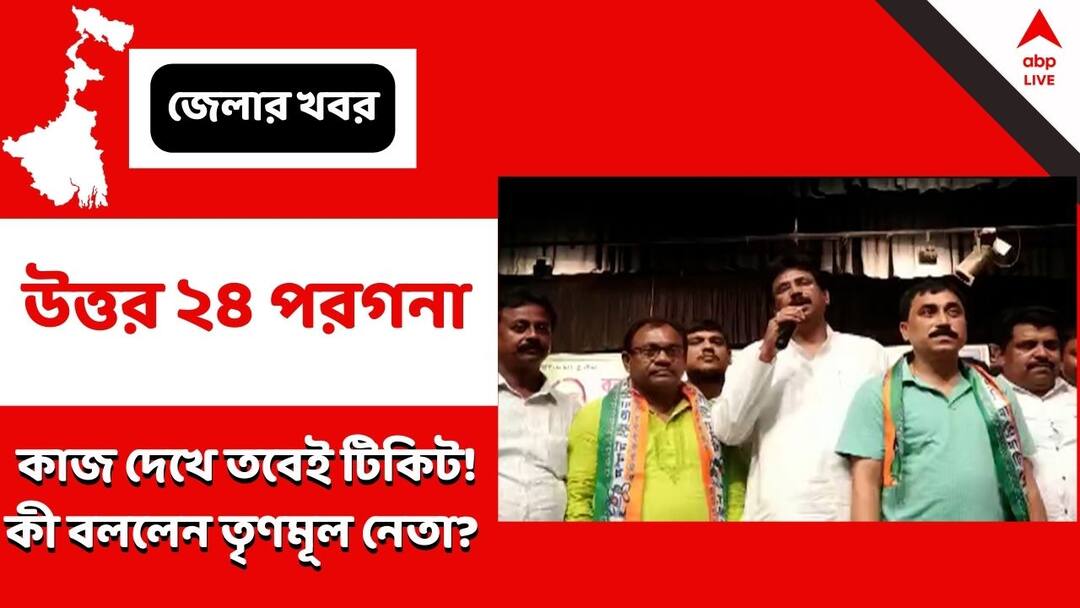 জেলার খবর

abp LIVE

উত্তর ২৪ পরগনা

কাজ দেখে তবেই টিকিট! কী বললেন তৃণমূল নেতা?